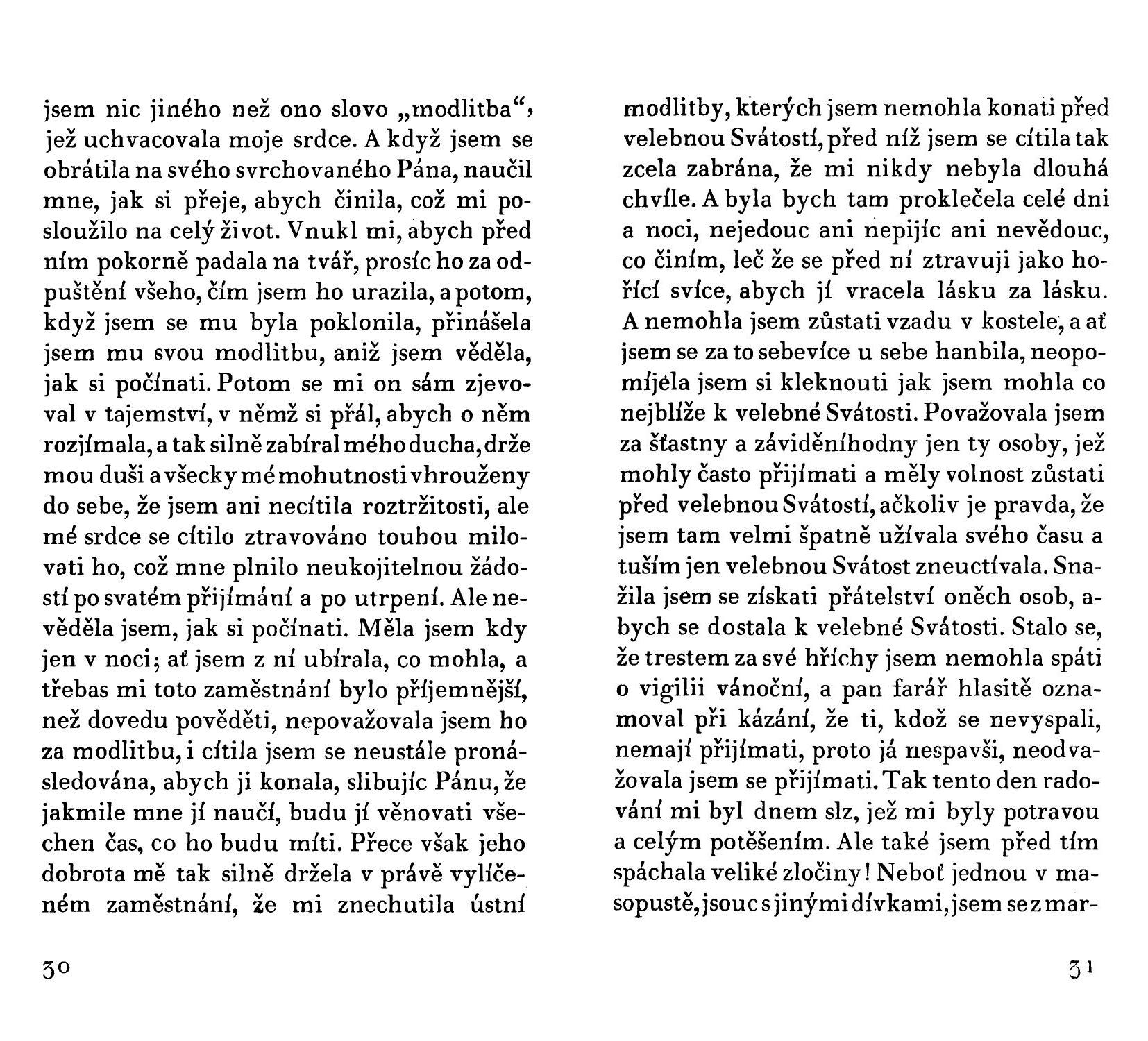 jsem nic jiného než ono slovo „modlitba“, jež uchvacovala moje srdce. A když jsem se obrátila na svého svrchovaného Pána, naučil mne, jak si přeje, abych činila, což mi posloužilo na celý život. Vnukl mi, abych před ním pokorně padala na tvář, prosíc ho za odpuštění všeho, čím jsem ho urazila, a potom, když jsem se mu byla poklonila, přinášela jsem mu svou modlitbu, aniž jsem věděla, jak si počínati. Potom se mi on sám zjevoval v tajemství, v němž si přál, abych o něm rozjímala, a tak silně zabíral mého ducha, drže mou duši a všecky mé mohutnosti vhrouženy do sebe, že jsem ani necítila roztržitosti, ale mé srdce se cítilo ztravováno touhou milovati ho, což mne plnilo neukojitelnou žádostí po svatém přijímání a po utrpení. Ale nevěděla jsem, jak si počínati. Měla jsem kdy jen v noci; ať jsem z ní ubírala, co mohla, a třebas mi toto zaměstnání bylo příjemnější, než dovedu pověděti, nepovažovala jsem ho za modlitbu, i cítila jsem se neustále pronásledována, abych ji konala, slibujíc Pánu, že jakmile mne jí naučí, budu jí věnovati všechen čas, co ho budu míti. Přece však jeho dobrota mě tak silně držela v právě vylíčeném zaměstnání, že mi znechutila ústní

30

modlitby, kterých jsem nemohla konati před velebnou Svátostí, před níž jsem se cítila tak zcela zabrána, že mi nikdy nebyla dlouhá chvíle. A byla bych tam proklečela celé dni a noci, nejedouc ani nepijíc ani nevědouc, co činím, leč že se před ní ztravuji jako hořící svíce, abych jí vracela lásku za lásku. A nemohla jsem zůstati vzadu v kostele, a ať jsem se za to sebevíce u sebe hanbila, neopomíjela jsem si kleknouti jak jsem mohla co nejblíže k velebné Svátosti. Považovala jsem za šťastny a záviděníhodny jen ty osoby, jež mohly často přijímati a měly volnost zůstati před velebnou Svátostí, ačkoliv je pravda, že jsem tam velmi špatně užívala svého času a tuším jen velebnou Svátost zneuctívala. Snažila jsem se získati přátelství oněch osob, abych se dostala k velebné Svátosti. Stalo se, že trestem za své hříchy jsem nemohla spáti o vigilii vánoční, a pan farář hlasitě oznamoval při kázání, že ti, kdož se nevyspali, nemají přijímati, proto já nespavši, neodvažovala jsem se přijímati. Tak tento den radování mi byl dnem slz, jež mi byly potravou a celým potěšením. Ale také jsem před tím spáchala veliké zločiny! Neboť jednou v masopustě, jsouc s jinými dívkami, jsem se z mar-

31